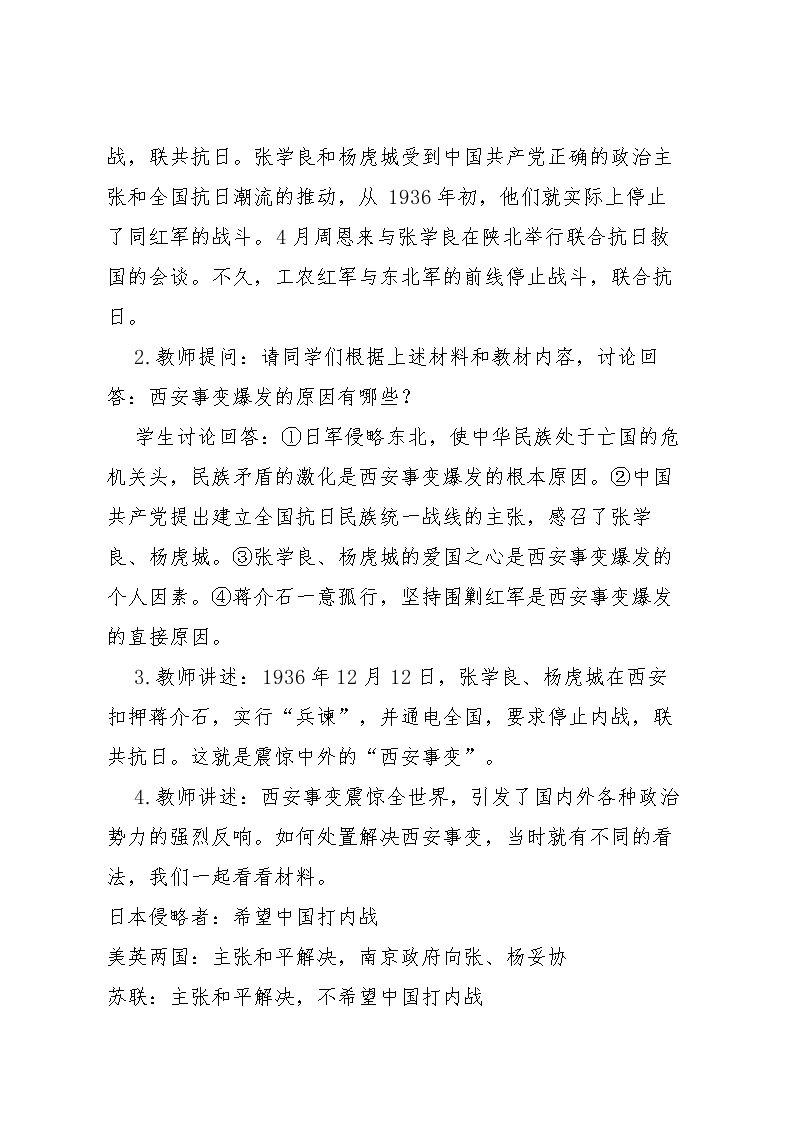 战，联共抗日。张学良和杨虎城受到中国共产党正确的政治主张和全国抗日潮流的推动，从1936年初，他们就实际上停止了同红军的战斗。4月周恩来与张学良在陕北举行联合抗日救国的会谈。不久，工农红军与东北军的前线停止战斗，联合抗日。

2.教师提问：请同学们根据上述材料和教材内容，讨论回答：西安事变爆发的原因有哪些？

学生讨论回答：①日军侵略东北，使中华民族处于亡国的危机关头，民族矛盾的激化是西安事变爆发的根本原因。②中国共产党提出建立全国抗日民族统一战线的主张，感召了张学良、杨虎城。③张学良、杨虎城的爱国之心是西安事变爆发的个人因素。④蒋介石一意孤行，坚持围剿红军是西安事变爆发的直接原因。

3.教师讲述：1936年12月12日，张学良、杨虎城在西安扣押蒋介石，实行“兵谏”，并通电全国，要求停止内战，联共抗日。这就是震惊中外的“西安事变”。

4.教师讲述：西安事变震惊全世界，引发了国内外各种政治势力的强烈反响。如何处置解决西安事变，当时就有不同的看法，我们一起看看材料。

日本侵略者：希望中国打内战

美英两国：主张和平解决，南京政府向张、杨妥协

苏联：主张和平解决，不希望中国打内战